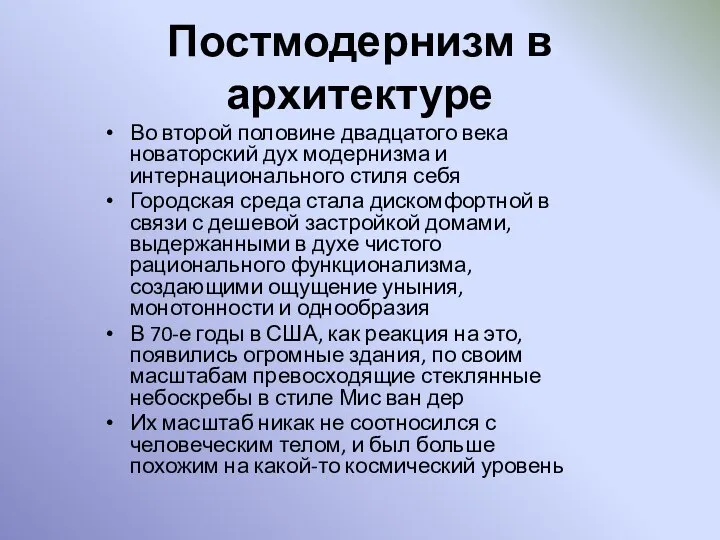 Постмодернизм в архитектуре

• Во второй половине двадцатого века новаторский дух модернизма и интернационального стиля себя
• Городская среда стала дискомфортной в связи с дешевой застройкой домами, выдержанными в духе чистого рационального функционализма, создающими ощущение уныния, монотонности и однообразия
• В 70-е годы в США, как реакция на это, появились огромные здания, по своим масштабам превосходящие стеклянные небоскребы в стиле Мис ван дер
• Их масштаб никак не соотносился с человеческим телом, и был больше похожим на какой-то космический уровень